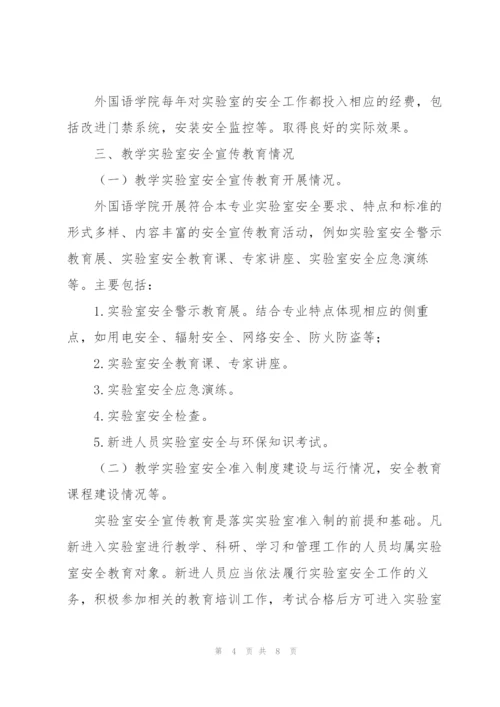 外国语学院每年对实验室的安全工作都投入相应的经费，包括改进门禁系统，安装安全监控等。取得良好的实际效果。

三、教学实验室安全宣传教育情况

（一）教学实验室安全宣传教育开展情况。

外国语学院开展符合本专业实验室安全要求、特点和标准的形式多样、内容丰富的安全宣传教育活动，例如实验室安全警示教育展、实验室安全教育课、专家讲座、实验室安全应急演练等。主要包括：

1.实验室安全警示教育展。结合专业特点体现相应的侧重点，如用电安全、辐射安全、网络安全、防火防盗等；

2.实验室安全教育课、专家讲座。

3.实验室安全应急演练。

4.实验室安全检查。

5.新进人员实验室安全与环保知识考试。

（二）教学实验室安全准入制度建设与运行情况，安全教育课程建设情况等。

实验室安全宣传教育是落实实验室准入制的前提和基础。凡新进入实验室进行教学、科研、学习和管理工作的人员均属实验室安全教育对象。新进人员应当依法履行实验室安全工作的义务，积极参加相关的教育培训工作，考试合格后方可进入实验室

第 4 页 共 8 页